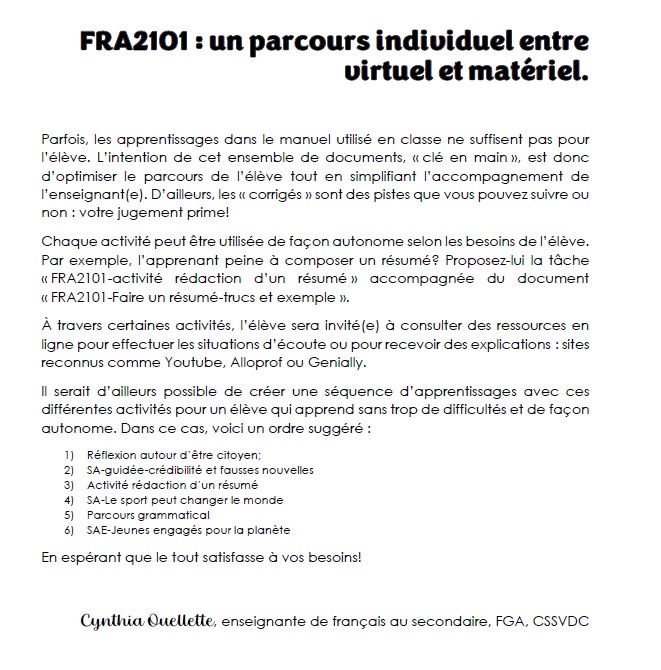 FRA2101 : un parcours individuel entre virtuel et matériel.

Parfois, les apprentissages dans le manuel utilisé en classe ne suffisent pas pour l'élève. L'intention de cet ensemble de documents, « clé en main », est donc d'optimiser le parcours de l'élève tout en simplifiant l'accompagnement de l'enseignant(e). D'ailleurs, les « corrigés » sont des pistes que vous pouvez suivre ou non : votre jugement prime!

Chaque activité peut être utilisée de façon autonome selon les besoins de l'élève. Par exemple, l'apprenant peine à composer un résumé? Proposez-lui la tâche « FRA2101-activité rédaction d'un résumé » accompagnée du document « FRA2101-Faire un résumé-trucs et exemple ».

À travers certaines activités, l'élève sera invité(e) à consulter des ressources en ligne pour effectuer les situations d'écoute ou pour recevoir des explications : sites reconnus comme Youtube, Alloprof ou Genially.

Il serait d'ailleurs possible de créer une séquence d'apprentissages avec ces différentes activités pour un élève qui apprend sans trop de difficultés et de façon autonome. Dans ce cas, voici un ordre suggéré :

1) Réflexion autour d'être citoyen;
2) SA-guidée-crédibilité et fausses nouvelles
3) Activité rédaction d'un résumé
4) SA-Le sport peut changer le monde
5) Parcours grammatical
6) SAE-Jeunes engagés pour la planète

En espérant que le tout satisfasse à vos besoins!

Cynthia Ouellette, enseignante de français au secondaire, FGA, CSSVDC